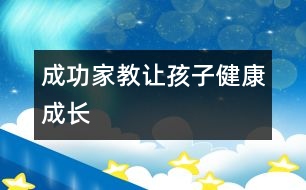 成功家教让孩子健康成长